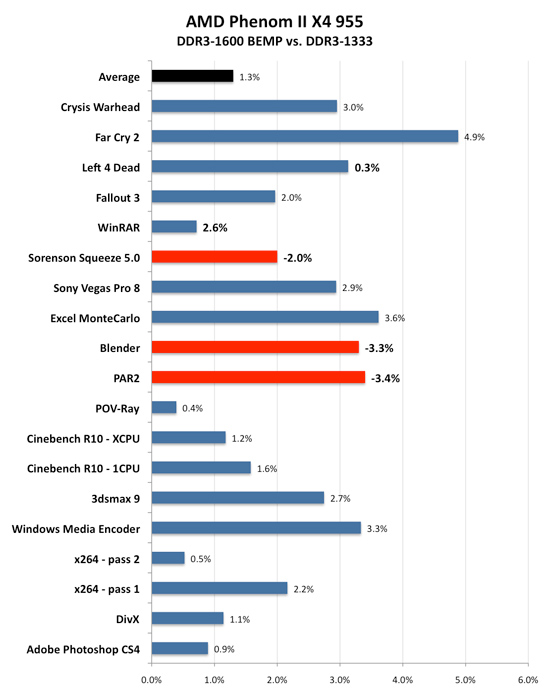 AMD Phenom II X4 955
DDR3-1600 BEMP vs. DDR3-1333

Average 1.3%
Crysis Warhead 3.0%
Far Cry 2 4.9%
Left 4 Dead 0.3%
Fallout 3 2.0%
WinRAR 2.6%
Sorenson Squeeze 5.0 -2.0%
Sony Vegas Pro 8 2.9%
Excel MonteCarlo 3.6%
Blender -3.3%
PAR2 -3.4%
POV-Ray 0.4%
Cinebench R10 - XCPU 1.2%
Cinebench R10 - 1CPU 1.6%
3dsmax 9 2.7%
Windows Media Encoder 3.3%
x264 - pass 2 0.5%
x264 - pass 1 2.2%
DivX 1.1%
Adobe Photoshop CS4 0.9%

0.0% 1.0% 2.0% 3.0% 4.0% 5.0% 6.0%